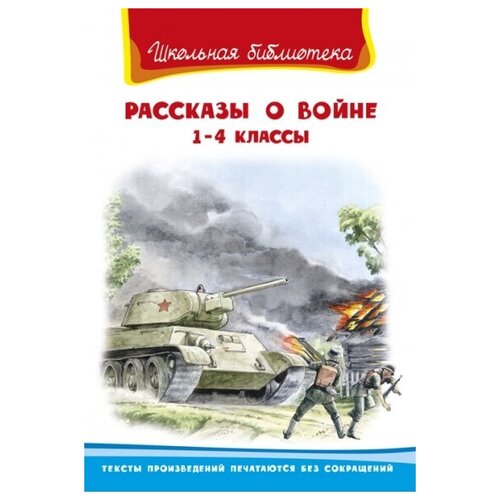 Школьная библиотека

РАССКАЗЫ О ВОЙНЕ
1-4 КЛАССЫ

ТЕКСТЫ ПРОИЗВЕДЕНИЙ ПЕЧАТАЮТСЯ БЕЗ СОКРАЩЕНИЙ